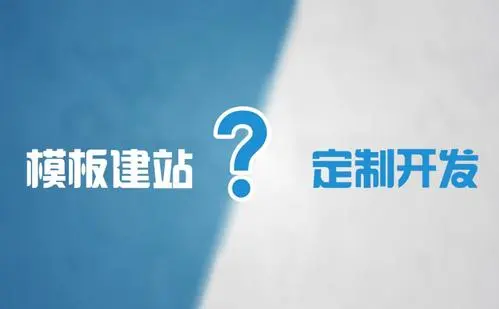 模板建站 ? 定制开发